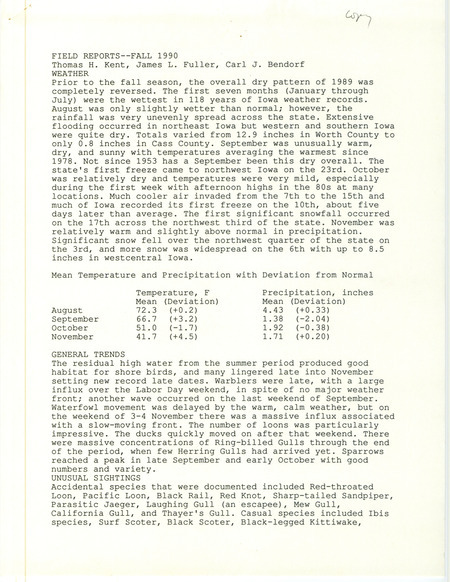 Copy

FIELD REPORTS--FALL 1990
Thomas H. Kent, James L. Fuller, Carl J. Bendorf
WEATHER
Prior to the fall season, the overall dry pattern of 1989 was completely reversed. The first seven months (January through July) were the wettest in 118 years of Iowa weather records. August was only slightly wetter than normal; however, the rainfall was very unevenly spread across the state. Extensive flooding occurred in northeast Iowa but western and southern Iowa were quite dry. Totals varied from 12.9 inches in Worth County to only 0.8 inches in Cass County. September was unusually warm, dry, and sunny with temperatures averaging the warmest since 1978. Not since 1953 has a September been this dry overall. The state's first freeze came to northwest Iowa on the 23rd. October was relatively dry and temperatures were very mild, especially during the first week with afternoon highs in the 80s at many locations. Much cooler air invaded from the 7th to the 15th and much of Iowa recorded its first freeze on the 10th, about five days later than average. The first significant snowfall occurred on the 17th across the northwest third of the state. November was relatively warm and slightly above normal in precipitation. Significant snow fell over the northwest quarter of the state on the 3rd, and more snow was widespread on the 6th with up to 8.5 inches in westcentral Iowa.

Mean Temperature and Precipitation with Deviation from Normal

| | Temperature, F Mean (Deviation) | Precipitation, inches Mean (Deviation) |
|---|---|---|
| August | 72.3 (+0.2) | 4.43 (+0.33) |
| September | 66.7 (+3.2) | 1.38 (-2.04) |
| October | 51.0 (-1.7) | 1.92 (-0.38) |
| November | 41.7 (+4.5) | 1.71 (+0.20) |

GENERAL TRENDS
The residual high water from the summer period produced good habitat for shore birds, and many lingered late into November setting new record late dates. Warblers were late, with a large influx over the Labor Day weekend, in spite of no major weather front; another wave occurred on the last weekend of September. Waterfowl movement was delayed by the warm, calm weather, but on the weekend of 3-4 November there was a massive influx associated with a slow-moving front. The number of loons was particularly impressive. The ducks quickly moved on after that weekend. There were massive concentrations of Ring-billed Gulls through the end of the period, when few Herring Gulls had arrived yet. Sparrows reached a peak in late September and early October with good numbers and variety.
UNUSUAL SIGHTINGS
Accidental species that were documented included Red-throated Loon, Pacific Loon, Black Rail, Red Knot, Sharp-tailed Sandpiper, Parasitic Jaeger, Laughing Gull (an escapee), Mew Gull, California Gull, and Thayer's Gull. Casual species included Ibis species, Surf Scoter, Black Scoter, Black-legged Kittiwake,